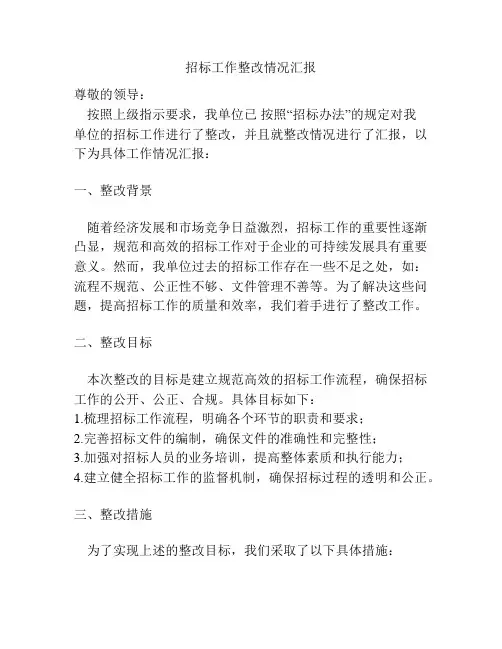 招标工作整改情况汇报

尊敬的领导：

按照上级指示要求，我单位已 按照“招标办法”的规定对我单位的招标工作进行了整改，并且就整改情况进行了汇报，以下为具体工作情况汇报：

一、整改背景

随着经济发展和市场竞争日益激烈，招标工作的重要性逐渐凸显，规范和高效的招标工作对于企业的可持续发展具有重要意义。然而，我单位过去的招标工作存在一些不足之处，如：流程不规范、公正性不够、文件管理不善等。为了解决这些问题，提高招标工作的质量和效率，我们着手进行了整改工作。

二、整改目标

本次整改的目标是建立规范高效的招标工作流程，确保招标工作的公开、公正、合规。具体目标如下：
1.梳理招标工作流程，明确各个环节的职责和要求；
2.完善招标文件的编制，确保文件的准确性和完整性；
3.加强对招标人员的业务培训，提高整体素质和执行能力；
4.建立健全招标工作的监督机制，确保招标过程的透明和公正。

三、整改措施

为了实现上述的整改目标，我们采取了以下具体措施：